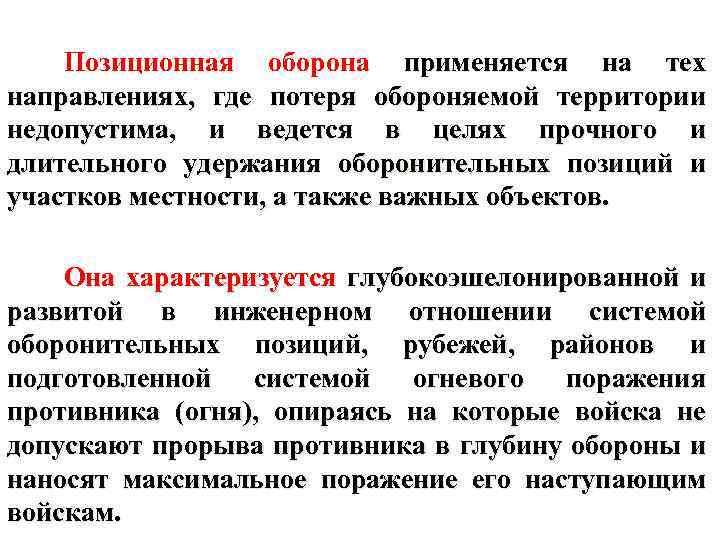 Позиционная оборона применяется на тех направлениях, где потеря обороняемой территории недопустима, и ведется в целях прочного и длительного удержания оборонительных позиций и участков местности, а также важных объектов.

Она характеризуется глубокоэшелонированной и развитой в инженерном отношении системой оборонительных позиций, рубежей, районов и подготовленной системой огневого поражения противника (огня), опираясь на которые войска не допускают прорыва противника в глубину обороны и наносят максимальное поражение его наступающим войскам.